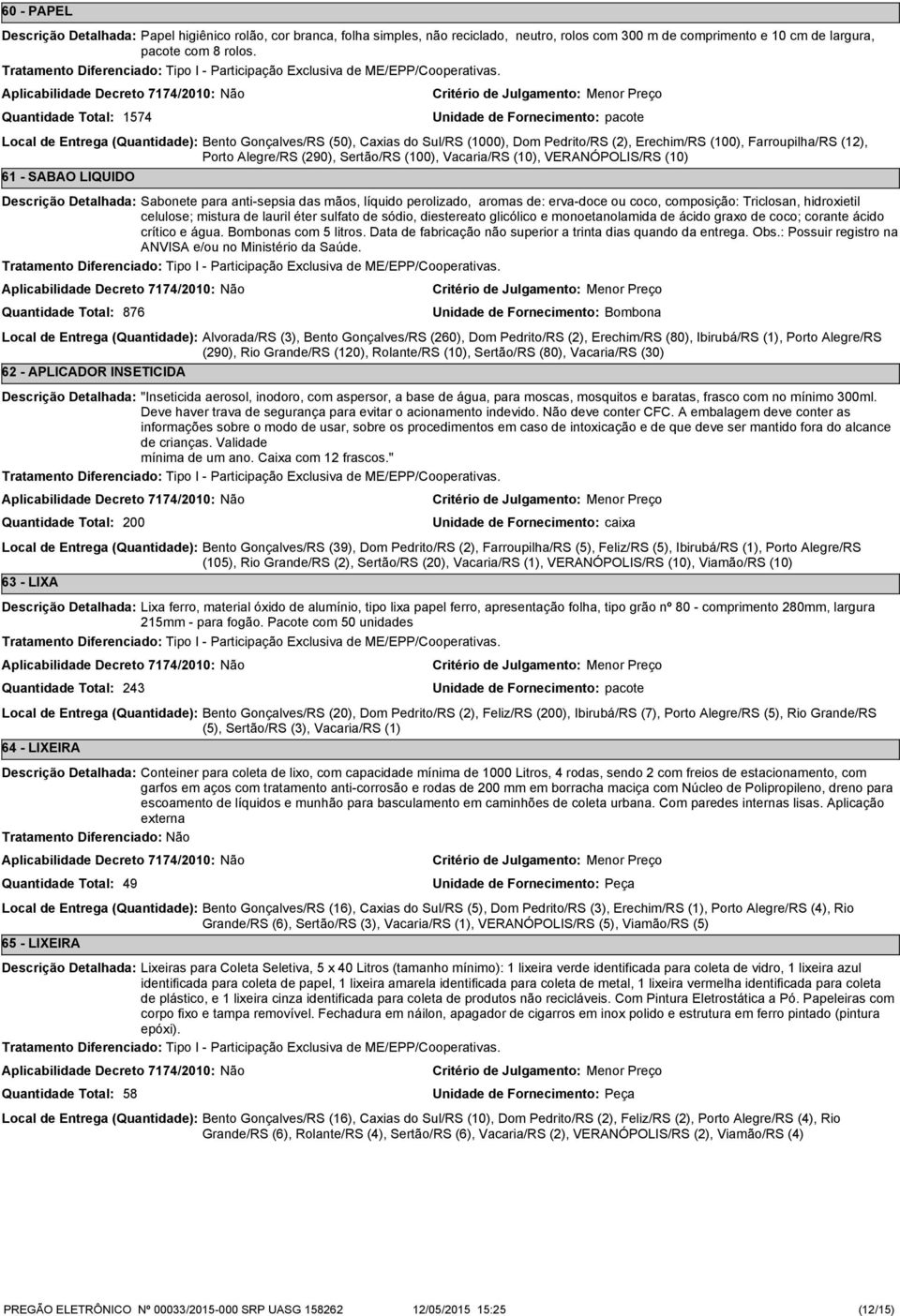 60 - PAPEL

Descrição Detalhada: Papel higiênico rolão, cor branca, folha simples, não reciclado, neutro, rolos com 300 m de comprimento e 10 cm de largura, pacote com 8 rolos.

Tratamento Diferenciado: Tipo I - Participação Exclusiva de ME/EPP/Cooperativas.

Aplicabilidade Decreto 7174/2010: Não

Critério de Julgamento: Menor Preço

Quantidade Total: 1574

Unidade de Fornecimento: pacote

Local de Entrega (Quantidade): Bento Gonçalves/RS (50), Caxias do Sul/RS (1000), Dom Pedrito/RS (2), Erechim/RS (100), Farroupilha/RS (12), Porto Alegre/RS (290), Sertão/RS (100), Vacaria/RS (10), VERANÓPOLIS/RS (10)

61 - SABAO LIQUIDO

Descrição Detalhada: Sabonete para anti-sepsia das mãos, líquido perolizado, aromas de: erva-doce ou coco, composição: Triclosan, hidroxietil celulose; mistura de lauril éter sulfato de sódio, diestereato glicólico e monoetanolamida de ácido graxo de coco; corante ácido crítico e água. Bombonas com 5 litros. Data de fabricação não superior a trinta dias quando da entrega. Obs.: Possuir registro na ANVISA e/ou no Ministério da Saúde.

Tratamento Diferenciado: Tipo I - Participação Exclusiva de ME/EPP/Cooperativas.

Aplicabilidade Decreto 7174/2010: Não

Critério de Julgamento: Menor Preço

Quantidade Total: 876

Unidade de Fornecimento: Bombona

Local de Entrega (Quantidade): Alvorada/RS (3), Bento Gonçalves/RS (260), Dom Pedrito/RS (2), Erechim/RS (80), Ibirubá/RS (1), Porto Alegre/RS (290), Rio Grande/RS (120), Rolante/RS (10), Sertão/RS (80), Vacaria/RS (30)

62 - APLICADOR INSETICIDA

Descrição Detalhada: "Inseticida aerosol, inodoro, com aspersor, a base de água, para moscas, mosquitos e baratas, frasco com no mínimo 300ml. Deve haver trava de segurança para evitar o acionamento indevido. Não deve conter CFC. A embalagem deve conter as informações sobre o modo de usar, sobre os procedimentos em caso de intoxicação e de que deve ser mantido fora do alcance de crianças. Validade
mínima de um ano. Caixa com 12 frascos."

Tratamento Diferenciado: Tipo I - Participação Exclusiva de ME/EPP/Cooperativas.

Aplicabilidade Decreto 7174/2010: Não

Critério de Julgamento: Menor Preço

Quantidade Total: 200

Unidade de Fornecimento: caixa

Local de Entrega (Quantidade): Bento Gonçalves/RS (39), Dom Pedrito/RS (2), Farroupilha/RS (5), Feliz/RS (5), Ibirubá/RS (1), Porto Alegre/RS (105), Rio Grande/RS (2), Sertão/RS (20), Vacaria/RS (1), VERANÓPOLIS/RS (10), Viamão/RS (10)

63 - LIXA

Descrição Detalhada: Lixa ferro, material óxido de alumínio, tipo lixa papel ferro, apresentação folha, tipo grão nº 80 - comprimento 280mm, largura 215mm - para fogão. Pacote com 50 unidades

Tratamento Diferenciado: Tipo I - Participação Exclusiva de ME/EPP/Cooperativas.

Aplicabilidade Decreto 7174/2010: Não

Critério de Julgamento: Menor Preço

Quantidade Total: 243

Unidade de Fornecimento: pacote

Local de Entrega (Quantidade): Bento Gonçalves/RS (20), Dom Pedrito/RS (2), Feliz/RS (200), Ibirubá/RS (7), Porto Alegre/RS (5), Rio Grande/RS (5), Sertão/RS (3), Vacaria/RS (1)

64 - LIXEIRA

Descrição Detalhada: Conteiner para coleta de lixo, com capacidade mínima de 1000 Litros, 4 rodas, sendo 2 com freios de estacionamento, com garfos em aços com tratamento anti-corrosão e rodas de 200 mm em borracha maciça com Núcleo de Polipropileno, dreno para escoamento de líquidos e munhão para basculamento em caminhões de coleta urbana. Com paredes internas lisas. Aplicação externa

Tratamento Diferenciado: Não

Aplicabilidade Decreto 7174/2010: Não

Critério de Julgamento: Menor Preço

Quantidade Total: 49

Unidade de Fornecimento: Peça

Local de Entrega (Quantidade): Bento Gonçalves/RS (16), Caxias do Sul/RS (5), Dom Pedrito/RS (3), Erechim/RS (1), Porto Alegre/RS (4), Rio Grande/RS (6), Sertão/RS (3), Vacaria/RS (1), VERANÓPOLIS/RS (5), Viamão/RS (5)

65 - LIXEIRA

Descrição Detalhada: Lixeiras para Coleta Seletiva, 5 x 40 Litros (tamanho mínimo): 1 lixeira verde identificada para coleta de vidro, 1 lixeira azul identificada para coleta de papel, 1 lixeira amarela identificada para coleta de metal, 1 lixeira vermelha identificada para coleta de plástico, e 1 lixeira cinza identificada para coleta de produtos não recicláveis. Com Pintura Eletrostática a Pó. Papeleiras com corpo fixo e tampa removível. Fechadura em náilon, apagador de cigarros em inox polido e estrutura em ferro pintado (pintura epóxi).

Tratamento Diferenciado: Tipo I - Participação Exclusiva de ME/EPP/Cooperativas.

Aplicabilidade Decreto 7174/2010: Não

Critério de Julgamento: Menor Preço

Quantidade Total: 58

Unidade de Fornecimento: Peça

Local de Entrega (Quantidade): Bento Gonçalves/RS (16), Caxias do Sul/RS (10), Dom Pedrito/RS (2), Feliz/RS (2), Porto Alegre/RS (4), Rio Grande/RS (6), Rolante/RS (4), Sertão/RS (6), Vacaria/RS (2), VERANÓPOLIS/RS (2), Viamão/RS (4)

PREGÃO ELETRÔNICO Nº 00033/2015-000 SRP UASG 158262 12/05/2015 15:25 (12/15)